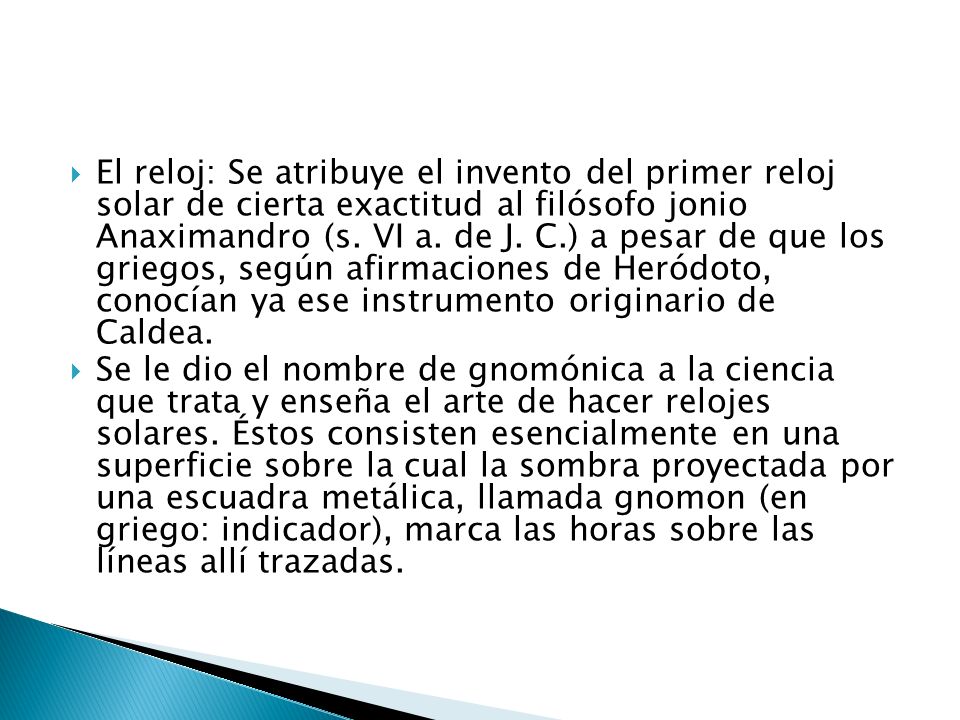 El reloj: Se atribuye el invento del primer reloj solar de cierta exactitud al filósofo jonio Anaximandro (s. VI a. de J. C.) a pesar de que los griegos, según afirmaciones de Heródoto, conocían ya ese instrumento originario de Caldea.

Se le dio el nombre de gnomónica a la ciencia que trata y enseña el arte de hacer relojes solares. Éstos consisten esencialmente en una superficie sobre la cual la sombra proyectada por una escuadra metálica, llamada gnomon (en griego: indicador), marca las horas sobre las líneas allí trazadas.